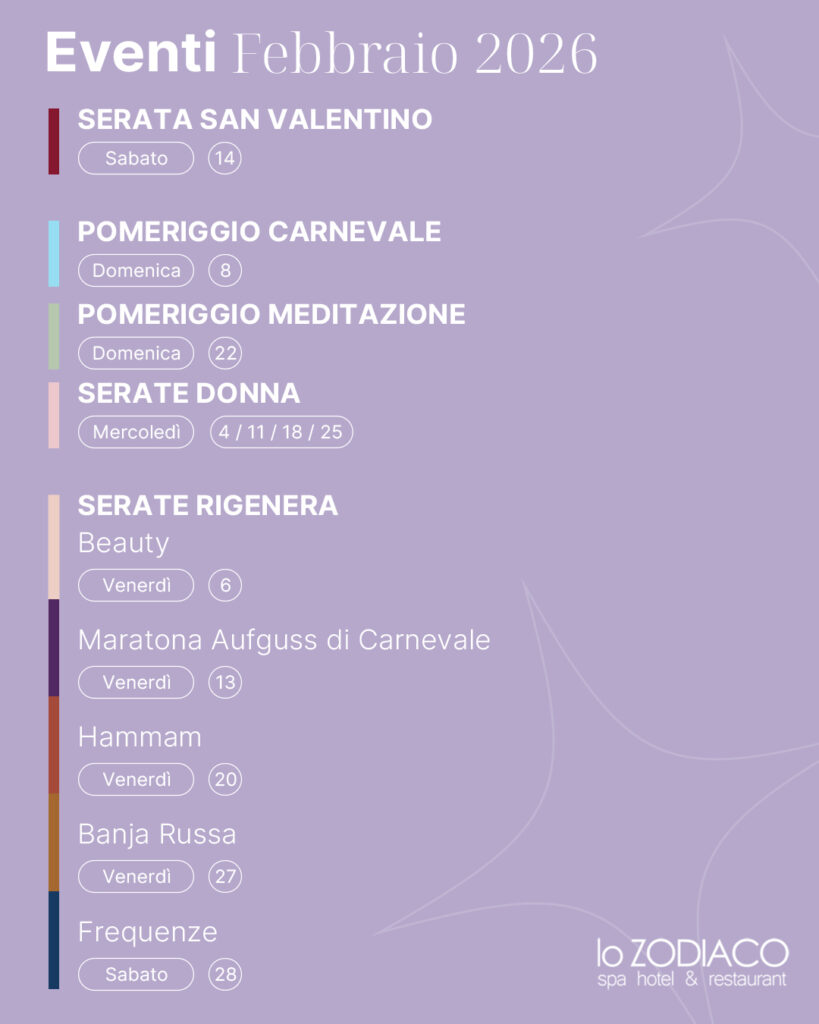 Eventi Febbraio 2026

SERATA SAN VALENTINO
Sabato 14

POMERIGGIO CARNEVALE
Domenica 8

POMERIGGIO MEDITAZIONE
Domenica 22

SERATE DONNA
Mercoledì 4 / 11 / 18 / 25

SERATE RIGENERA
Beauty
Venerdì 6

Maratona Aufguss di Carnevale
Venerdì 13

Hammam
Venerdì 20

Banja Russa
Venerdì 27

Frequenze
Sabato 28

lo ZODIACO
spa hotel & restaurant